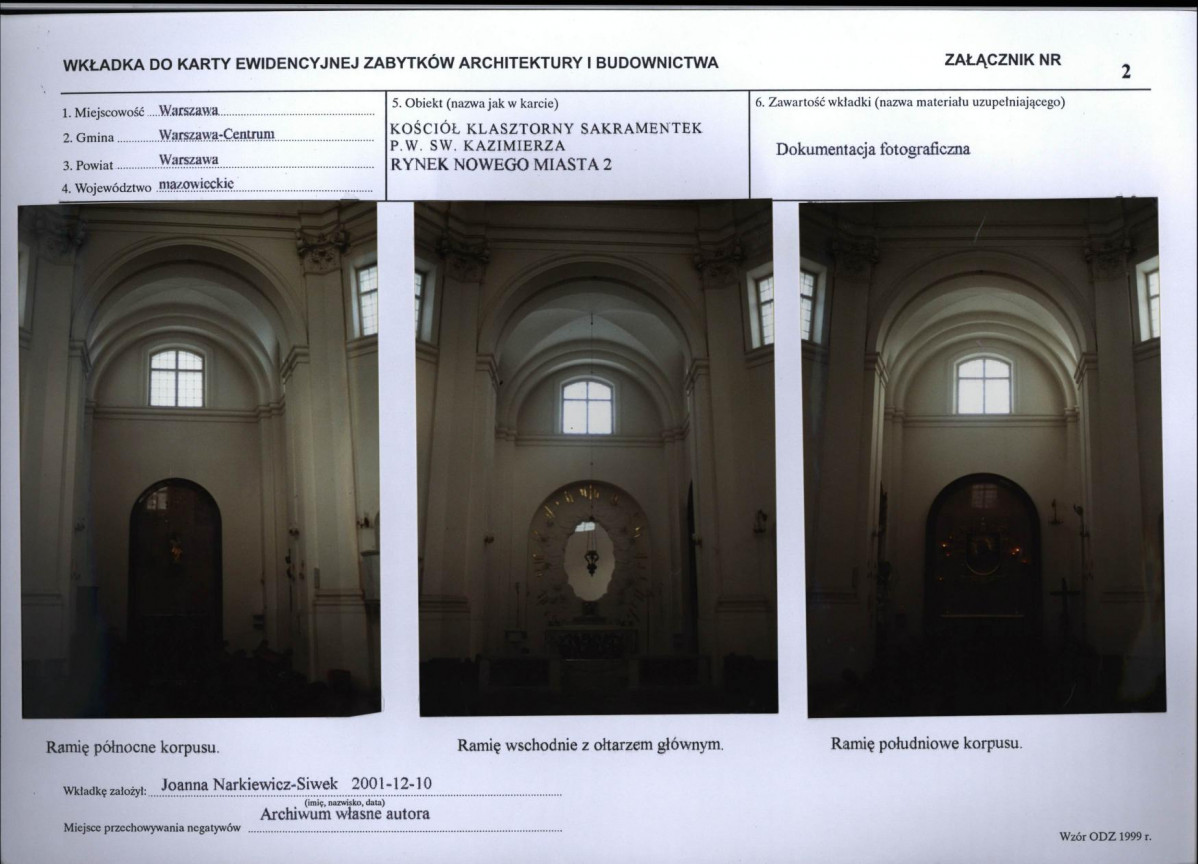 WKŁADKA DO KARTY EWIDENCYJNEJ ZABYTKÓW ARCHITEKTURY I BUDOWNICTWA

ZAŁĄCZNIK NR 2

1. Miejscowość Warszawa
2. Gmina Warszawa-Centrum
3. Powiat Warszawa
4. Województwo mazowieckie

5. Obiekt (nazwa jak w karcie)
KOŚCIÓŁ KLASZTORNY SAKRAMENTEK
P.W. SW. KAZIMIERZA
RYNEK NOWEGO MIASTA 2

6. Zawartość wkładki (nazwa materiału uzupełniającego)
Dokumentacja fotograficzna

Ramię północne korpusu.

Ramię wschodnie z ołtarzem głównym.

Ramię południowe korpusu.

Wkładkę założył: Joanna Narkiewicz-Siwek 2001-12-10
(imię, nazwisko, data)

Miejsce przechowywania negatywów Archiwum własne autora

Wzór ODZ 1999 r.